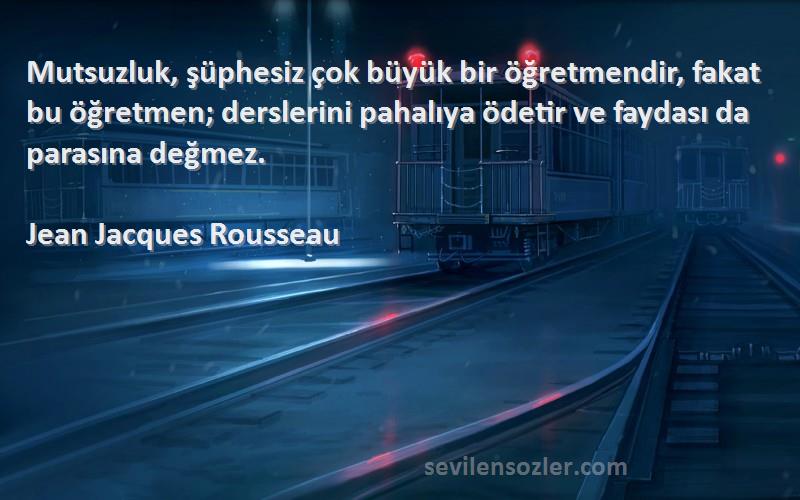 Mutsuzluk, şüphesiz çok büyük bir öğretmendir, fakat bu öğretmen; derslerini pahalıya ödetir ve faydası da parasına değmez.

Jean Jacques Rousseau

sevilensozler.com